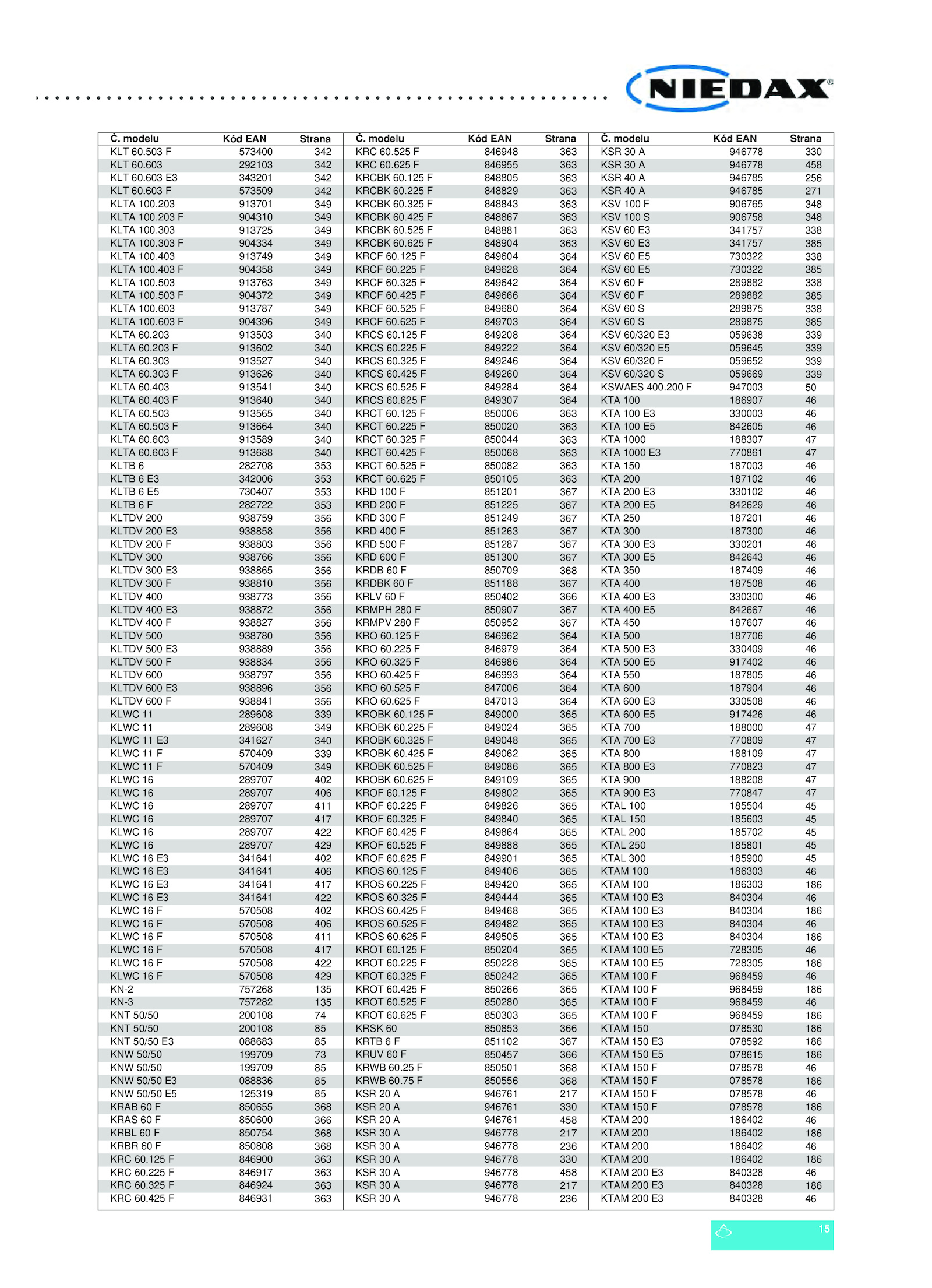 NIEDAX®

| Č. modelu | Kód EAN | Strana |
|---|---|---|
| KLT 60.503 F | 573400 | 342 |
| KLT 60.603 | 292103 | 342 |
| KLT 60.603 E3 | 343201 | 342 |
| KLT 60.603 F | 573509 | 342 |
| KLTA 100.203 | 913701 | 349 |
| KLTA 100.203 F | 904310 | 349 |
| KLTA 100.303 | 913725 | 349 |
| KLTA 100.303 F | 904334 | 349 |
| KLTA 100.403 | 913749 | 349 |
| KLTA 100.403 F | 904358 | 349 |
| KLTA 100.503 | 913763 | 349 |
| KLTA 100.503 F | 904372 | 349 |
| KLTA 100.603 | 913787 | 349 |
| KLTA 100.603 F | 904396 | 349 |
| KLTA 60.203 | 913503 | 340 |
| KLTA 60.203 F | 913602 | 340 |
| KLTA 60.303 | 913527 | 340 |
| KLTA 60.303 F | 913626 | 340 |
| KLTA 60.403 | 913541 | 340 |
| KLTA 60.403 F | 913640 | 340 |
| KLTA 60.503 | 913565 | 340 |
| KLTA 60.503 F | 913664 | 340 |
| KLTA 60.603 | 913589 | 340 |
| KLTA 60.603 F | 913688 | 340 |
| KLTB 6 | 282708 | 353 |
| KLTB 6 E3 | 342006 | 353 |
| KLTB 6 E5 | 730407 | 353 |
| KLTB 6 F | 282722 | 353 |
| KLTDV 200 | 938759 | 356 |
| KLTDV 200 E3 | 938858 | 356 |
| KLTDV 200 F | 938803 | 356 |
| KLTDV 300 | 938766 | 356 |
| KLTDV 300 E3 | 938865 | 356 |
| KLTDV 300 F | 938810 | 356 |
| KLTDV 400 | 938773 | 356 |
| KLTDV 400 E3 | 938872 | 356 |
| KLTDV 400 F | 938827 | 356 |
| KLTDV 500 | 938780 | 356 |
| KLTDV 500 E3 | 938889 | 356 |
| KLTDV 500 F | 938834 | 356 |
| KLTDV 600 | 938797 | 356 |
| KLTDV 600 E3 | 938896 | 356 |
| KLTDV 600 F | 938841 | 356 |
| KLWC 11 | 289608 | 339 |
| KLWC 11 | 289608 | 349 |
| KLWC 11 E3 | 341627 | 340 |
| KLWC 11 F | 570409 | 339 |
| KLWC 11 F | 570409 | 349 |
| KLWC 16 | 289707 | 402 |
| KLWC 16 | 289707 | 406 |
| KLWC 16 | 289707 | 411 |
| KLWC 16 | 289707 | 417 |
| KLWC 16 | 289707 | 422 |
| KLWC 16 | 289707 | 429 |
| KLWC 16 E3 | 341641 | 402 |
| KLWC 16 E3 | 341641 | 406 |
| KLWC 16 E3 | 341641 | 417 |
| KLWC 16 E3 | 341641 | 422 |
| KLWC 16 F | 570508 | 402 |
| KLWC 16 F | 570508 | 406 |
| KLWC 16 F | 570508 | 411 |
| KLWC 16 F | 570508 | 417 |
| KLWC 16 F | 570508 | 422 |
| KLWC 16 F | 570508 | 429 |
| KN-2 | 757268 | 135 |
| KN-3 | 757282 | 135 |
| KNT 50/50 | 200108 | 74 |
| KNT 50/50 | 200108 | 85 |
| KNT 50/50 E3 | 088683 | 85 |
| KNW 50/50 | 199709 | 73 |
| KNW 50/50 | 199709 | 85 |
| KNW 50/50 E3 | 088836 | 85 |
| KNW 50/50 E5 | 125319 | 85 |
| KRAB 60 F | 850655 | 368 |
| KRAS 60 F | 850600 | 366 |
| KRBL 60 F | 850754 | 368 |
| KRBR 60 F | 850808 | 368 |
| KRC 60.125 F | 846900 | 363 |
| KRC 60.225 F | 846917 | 363 |
| KRC 60.325 F | 846924 | 363 |
| KRC 60.425 F | 846931 | 363 |

| Č. modelu | Kód EAN | Strana |
|---|---|---|
| KRC 60.525 F | 846948 | 363 |
| KRC 60.625 F | 846955 | 363 |
| KRCBK 60.125 F | 848805 | 363 |
| KRCBK 60.225 F | 848829 | 363 |
| KRCBK 60.325 F | 848843 | 363 |
| KRCBK 60.425 F | 848867 | 363 |
| KRCBK 60.525 F | 848881 | 363 |
| KRCBK 60.625 F | 848904 | 363 |
| KRCF 60.125 F | 849604 | 364 |
| KRCF 60.225 F | 849628 | 364 |
| KRCF 60.325 F | 849642 | 364 |
| KRCF 60.425 F | 849666 | 364 |
| KRCF 60.525 F | 849680 | 364 |
| KRCF 60.625 F | 849703 | 364 |
| KRCS 60.125 F | 849208 | 364 |
| KRCS 60.225 F | 849222 | 364 |
| KRCS 60.325 F | 849246 | 364 |
| KRCS 60.425 F | 849260 | 364 |
| KRCS 60.525 F | 849284 | 364 |
| KRCS 60.625 F | 849307 | 364 |
| KRCT 60.125 F | 850006 | 363 |
| KRCT 60.225 F | 850020 | 363 |
| KRCT 60.325 F | 850044 | 363 |
| KRCT 60.425 F | 850068 | 363 |
| KRCT 60.525 F | 850082 | 363 |
| KRCT 60.625 F | 850105 | 363 |
| KRD 100 F | 851201 | 367 |
| KRD 200 F | 851225 | 367 |
| KRD 300 F | 851249 | 367 |
| KRD 400 F | 851263 | 367 |
| KRD 500 F | 851287 | 367 |
| KRD 600 F | 851300 | 367 |
| KRDB 60 F | 850709 | 368 |
| KRDBK 60 F | 851188 | 367 |
| KRLV 60 F | 850402 | 366 |
| KRMPH 280 F | 850907 | 367 |
| KRMPV 280 F | 850952 | 367 |
| KRO 60.125 F | 846962 | 364 |
| KRO 60.225 F | 846979 | 364 |
| KRO 60.325 F | 846986 | 364 |
| KRO 60.425 F | 846993 | 364 |
| KRO 60.525 F | 847006 | 364 |
| KRO 60.625 F | 847013 | 364 |
| KROBK 60.125 F | 849000 | 365 |
| KROBK 60.225 F | 849024 | 365 |
| KROBK 60.325 F | 849048 | 365 |
| KROBK 60.425 F | 849062 | 365 |
| KROBK 60.525 F | 849086 | 365 |
| KROBK 60.625 F | 849109 | 365 |
| KROF 60.125 F | 849802 | 365 |
| KROF 60.225 F | 849826 | 365 |
| KROF 60.325 F | 849840 | 365 |
| KROF 60.425 F | 849864 | 365 |
| KROF 60.525 F | 849888 | 365 |
| KROF 60.625 F | 849901 | 365 |
| KROS 60.125 F | 849406 | 365 |
| KROS 60.225 F | 849420 | 365 |
| KROS 60.325 F | 849444 | 365 |
| KROS 60.425 F | 849468 | 365 |
| KROS 60.525 F | 849482 | 365 |
| KROS 60.625 F | 849505 | 365 |
| KROT 60.125 F | 850204 | 365 |
| KROT 60.225 F | 850228 | 365 |
| KROT 60.325 F | 850242 | 365 |
| KROT 60.425 F | 850266 | 365 |
| KROT 60.525 F | 850280 | 365 |
| KROT 60.625 F | 850303 | 365 |
| KRSK 60 | 850853 | 366 |
| KRTB 6 F | 851102 | 367 |
| KRUV 60 F | 850457 | 366 |
| KRWB 60.25 F | 850501 | 368 |
| KRWB 60.75 F | 850556 | 368 |
| KSR 20 A | 946761 | 217 |
| KSR 20 A | 946761 | 330 |
| KSR 20 A | 946761 | 458 |
| KSR 30 A | 946778 | 217 |
| KSR 30 A | 946778 | 236 |
| KSR 30 A | 946778 | 330 |
| KSR 30 A | 946778 | 458 |
| KSR 30 A | 946778 | 217 |
| KSR 30 A | 946778 | 236 |

| Č. modelu | Kód EAN | Strana |
|---|---|---|
| KSR 30 A | 946778 | 330 |
| KSR 30 A | 946778 | 458 |
| KSR 40 A | 946785 | 256 |
| KSR 40 A | 946785 | 271 |
| KSV 100 F | 906765 | 348 |
| KSV 100 S | 906758 | 348 |
| KSV 60 E3 | 341757 | 338 |
| KSV 60 E3 | 341757 | 385 |
| KSV 60 E5 | 730322 | 338 |
| KSV 60 E5 | 730322 | 385 |
| KSV 60 F | 289882 | 338 |
| KSV 60 F | 289882 | 385 |
| KSV 60 S | 289875 | 338 |
| KSV 60 S | 289875 | 385 |
| KSV 60/320 E3 | 059638 | 339 |
| KSV 60/320 E5 | 059645 | 339 |
| KSV 60/320 F | 059652 | 339 |
| KSV 60/320 S | 059669 | 339 |
| KSWAES 400.200 F | 947003 | 50 |
| KTA 100 | 186907 | 46 |
| KTA 100 E3 | 330003 | 46 |
| KTA 100 E5 | 842605 | 46 |
| KTA 1000 | 188307 | 47 |
| KTA 1000 E3 | 770861 | 47 |
| KTA 150 | 187003 | 46 |
| KTA 200 | 187102 | 46 |
| KTA 200 E3 | 330102 | 46 |
| KTA 200 E5 | 842629 | 46 |
| KTA 250 | 187201 | 46 |
| KTA 300 | 187300 | 46 |
| KTA 300 E3 | 330201 | 46 |
| KTA 300 E5 | 842643 | 46 |
| KTA 350 | 187409 | 46 |
| KTA 400 | 187508 | 46 |
| KTA 400 E3 | 330300 | 46 |
| KTA 400 E5 | 842667 | 46 |
| KTA 450 | 187607 | 46 |
| KTA 500 | 187706 | 46 |
| KTA 500 E3 | 330409 | 46 |
| KTA 500 E5 | 917402 | 46 |
| KTA 550 | 187805 | 46 |
| KTA 600 | 187904 | 46 |
| KTA 600 E3 | 330508 | 46 |
| KTA 600 E5 | 917426 | 46 |
| KTA 700 | 188000 | 47 |
| KTA 700 E3 | 770809 | 47 |
| KTA 800 | 188109 | 47 |
| KTA 800 E3 | 770823 | 47 |
| KTA 900 | 188208 | 47 |
| KTA 900 E3 | 770847 | 47 |
| KTAL 100 | 185504 | 45 |
| KTAL 150 | 185603 | 45 |
| KTAL 200 | 185702 | 45 |
| KTAL 250 | 185801 | 45 |
| KTAL 300 | 185900 | 45 |
| KTAM 100 | 186303 | 46 |
| KTAM 100 | 186303 | 186 |
| KTAM 100 E3 | 840304 | 46 |
| KTAM 100 E3 | 840304 | 186 |
| KTAM 100 E3 | 840304 | 46 |
| KTAM 100 E3 | 840304 | 186 |
| KTAM 100 E5 | 728305 | 46 |
| KTAM 100 E5 | 728305 | 186 |
| KTAM 100 F | 968459 | 46 |
| KTAM 100 F | 968459 | 186 |
| KTAM 100 F | 968459 | 46 |
| KTAM 100 F | 968459 | 186 |
| KTAM 150 | 078530 | 186 |
| KTAM 150 E3 | 078592 | 186 |
| KTAM 150 E5 | 078615 | 186 |
| KTAM 150 F | 078578 | 46 |
| KTAM 150 F | 078578 | 186 |
| KTAM 150 F | 078578 | 46 |
| KTAM 150 F | 078578 | 186 |
| KTAM 200 | 186402 | 46 |
| KTAM 200 | 186402 | 186 |
| KTAM 200 | 186402 | 46 |
| KTAM 200 | 186402 | 186 |
| KTAM 200 E3 | 840328 | 46 |
| KTAM 200 E3 | 840328 | 186 |
| KTAM 200 E3 | 840328 | 46 |

15